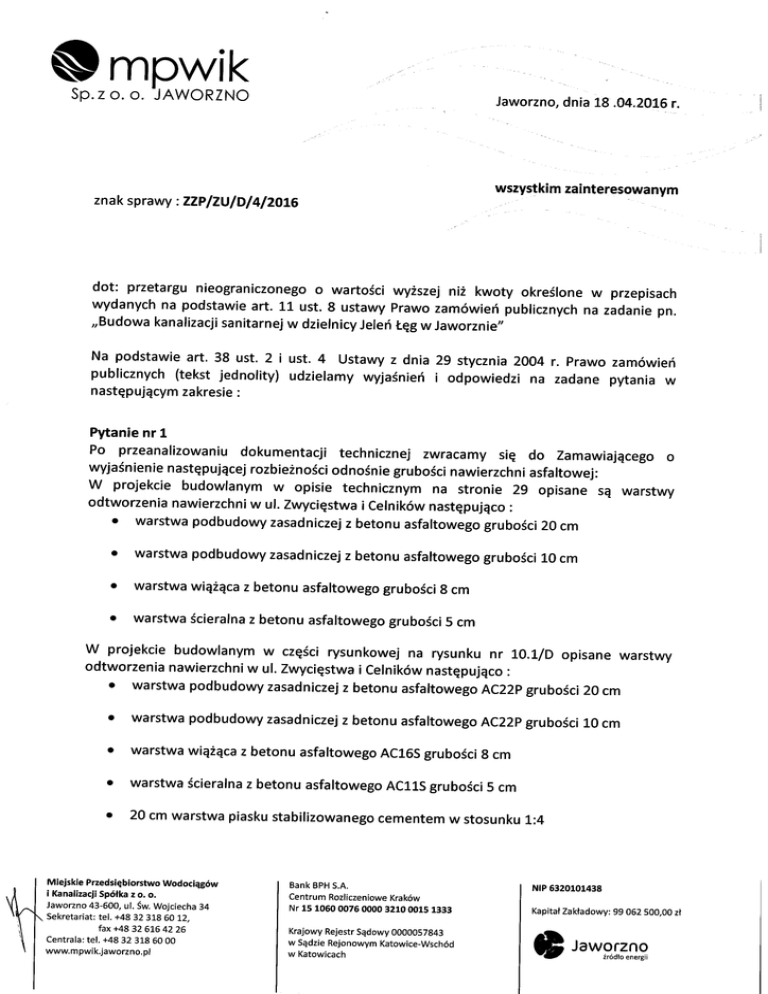 mpwik
Sp. z o. o. JAWORZNO

Jaworzno, dnia 18 .04.2016 r.

wszystkim zainteresowanym

znak sprawy : ZZP/ZU/D/4/2016

dot: przetargu nieograniczonego o wartości wyższej niż kwoty określone w przepisach wydanych na podstawie art. 11 ust. 8 ustawy Prawo zamówień publicznych na zadanie pn. „Budowa kanalizacji sanitarnej w dzielnicy Jeleń Łęg w Jaworznie"

Na podstawie art. 38 ust. 2 i ust. 4 Ustawy z dnia 29 stycznia 2004 r. Prawo zamówień publicznych (tekst jednolity) udzielamy wyjaśnień i odpowiedzi na zadane pytania w następującym zakresie :

Pytanie nr 1
Po przeanalizowaniu dokumentacji technicznej zwracamy się do Zamawiającego o wyjaśnienie następującej rozbieżności odnośnie grubości nawierzchni asfaltowej:
W projekcie budowlanym w opisie technicznym na stronie 29 opisane są warstwy odtworzenia nawierzchni w ul. Zwycięstwa i Celników następująco :
• warstwa podbudowy zasadniczej z betonu asfaltowego grubości 20 cm
• warstwa podbudowy zasadniczej z betonu asfaltowego grubości 10 cm
• warstwa wiążąca z betonu asfaltowego grubości 8 cm
• warstwa ścieralna z betonu asfaltowego grubości 5 cm

W projekcie budowlanym w części rysunkowej na rysunku nr 10.1/D opisane warstwy odtworzenia nawierzchni w ul. Zwycięstwa i Celników następująco :
• warstwa podbudowy zasadniczej z betonu asfaltowego AC22P grubości 20 cm
• warstwa podbudowy zasadniczej z betonu asfaltowego AC22P grubości 10 cm
• warstwa wiążąca z betonu asfaltowego AC16S grubości 8 cm
• warstwa ścieralna z betonu asfaltowego AC11S grubości 5 cm
• 20 cm warstwa piasku stabilizowanego cementem w stosunku 1:4

Miejskie Przedsiębiorstwo Wodociągów i Kanalizacji Spółka z o. o.
Jaworzno 43-600, ul. Św. Wojciecha 34
Sekretariat: tel. +48 32 318 60 12,
fax +48 32 616 42 26
Centrala: tel. +48 32 318 60 00
www.mpwik.jaworzno.pl

Bank BPH S.A.
Centrum Rozliczeniowe Kraków
Nr 15 1060 0076 0000 3210 0015 1333

Krajowy Rejestr Sądowy 0000057843
w Sądzie Rejonowym Katowice-Wschód
w Katowicach

NIP 6320101438

Kapitał Zakładowy: 99 062 500,00 zł

Jaworzno
źródło energii